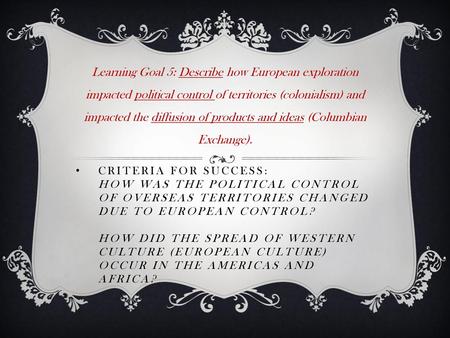 Learning Goal 5: Describe how European exploration impacted political control of territories (colonialism) and impacted the diffusion of products and ideas (Columbian Exchange).

• CRITERIA FOR SUCCESS:
HOW WAS THE POLITICAL CONTROL OF OVERSEAS TERRITORIES CHANGED DUE TO EUROPEAN CONTROL?

HOW DID THE SPREAD OF WESTERN CULTURE (EUROPEAN CULTURE) OCCUR IN THE AMERICAS AND AFRICA?